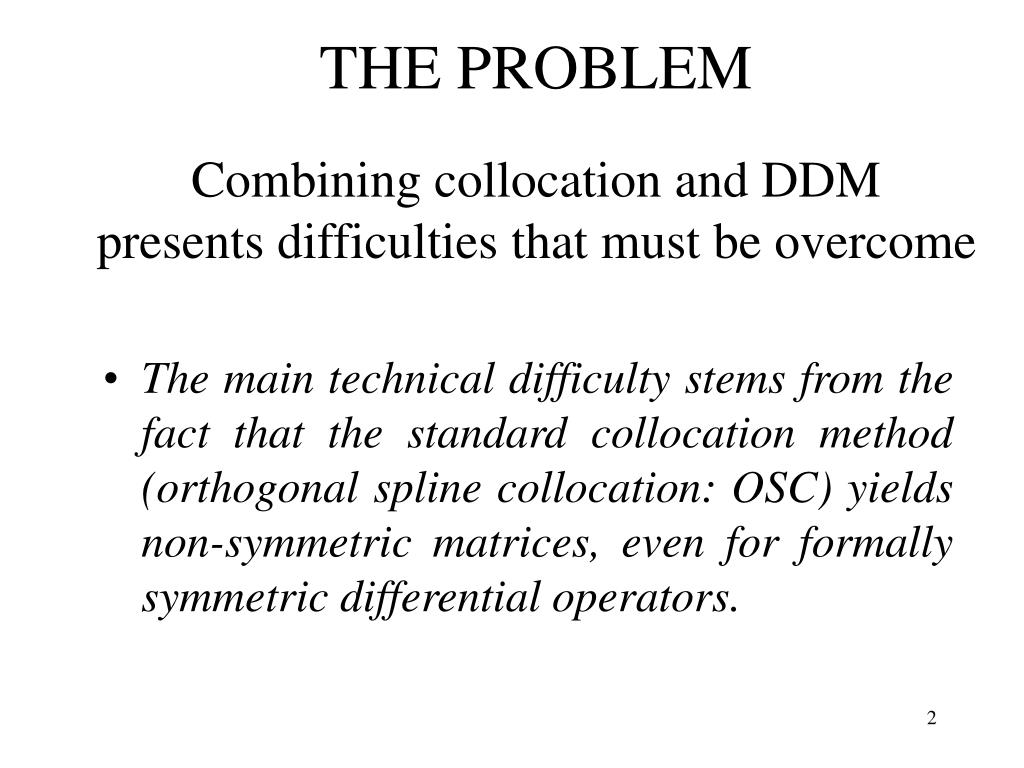 THE PROBLEM

Combining collocation and DDM presents difficulties that must be overcome

• The main technical difficulty stems from the fact that the standard collocation method (orthogonal spline collocation: OSC) yields non-symmetric matrices, even for formally symmetric differential operators.

2